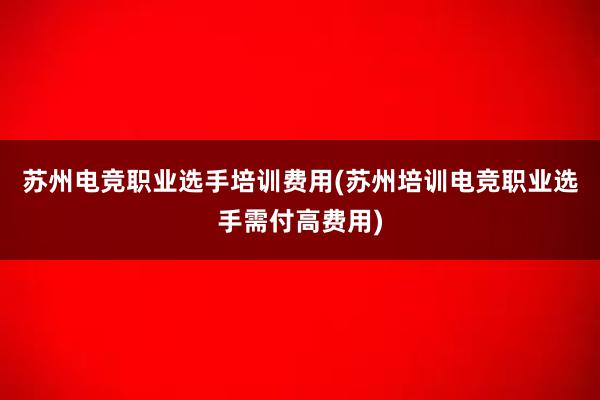 苏州电竞职业选手培训费用(苏州培训电竞职业选手需付高费用)